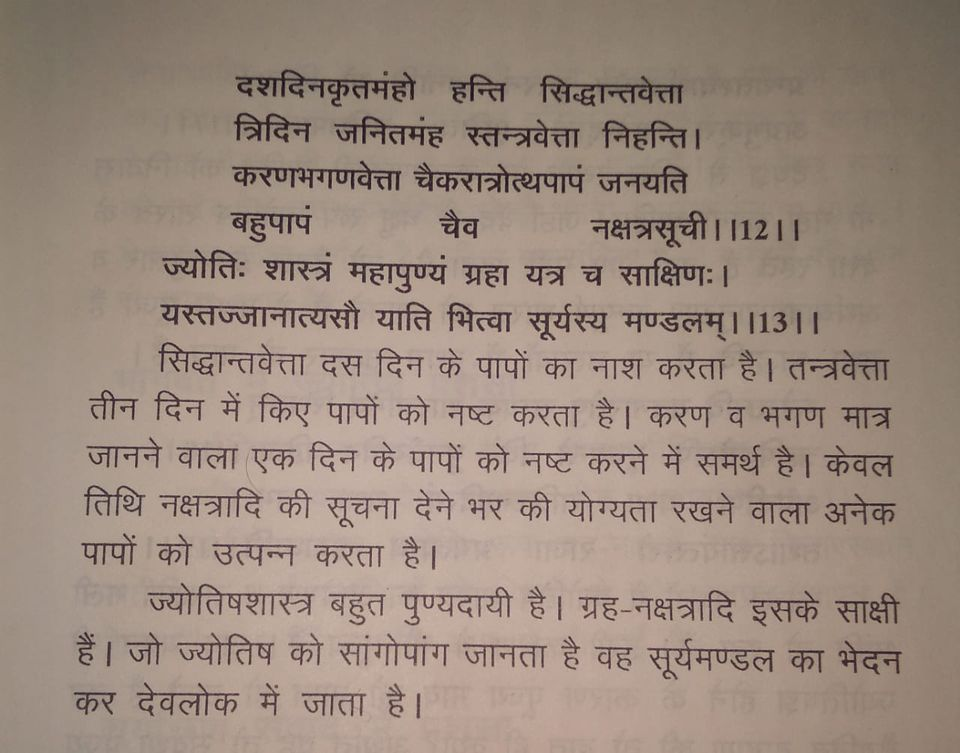 दशदिनकृतमंहो हन्ति सिद्धान्तवेत्ता
त्रिदिन जनितमंह स्तन्त्रवेत्ता निहन्ति।
करणभगणवेत्ता चैकरात्रोत्थपापं जनयति
बहुपापं चैव नक्षत्रसूची।।12।।
ज्योतिः शास्त्रं महापुण्यं ग्रहा यत्र च साक्षिणः।
यस्तज्जानात्यसौ याति भित्वा सूर्यस्य मण्डलम्।।13।।

सिद्धान्तवेत्ता दस दिन के पापों का नाश करता है। तन्त्रवेत्ता तीन दिन में किए पापों को नष्ट करता है। करण व भगण मात्र जानने वाला एक दिन के पापों को नष्ट करने में समर्थ है। केवल तिथि नक्षत्रादि की सूचना देने भर की योग्यता रखने वाला अनेक पापों को उत्पन्न करता है।

ज्योतिषशास्त्र बहुत पुण्यदायी है। ग्रह-नक्षत्रादि इसके साक्षी हैं। जो ज्योतिष को सांगोपांग जानता है वह सूर्यमण्डल का भेदन कर देवलोक में जाता है।